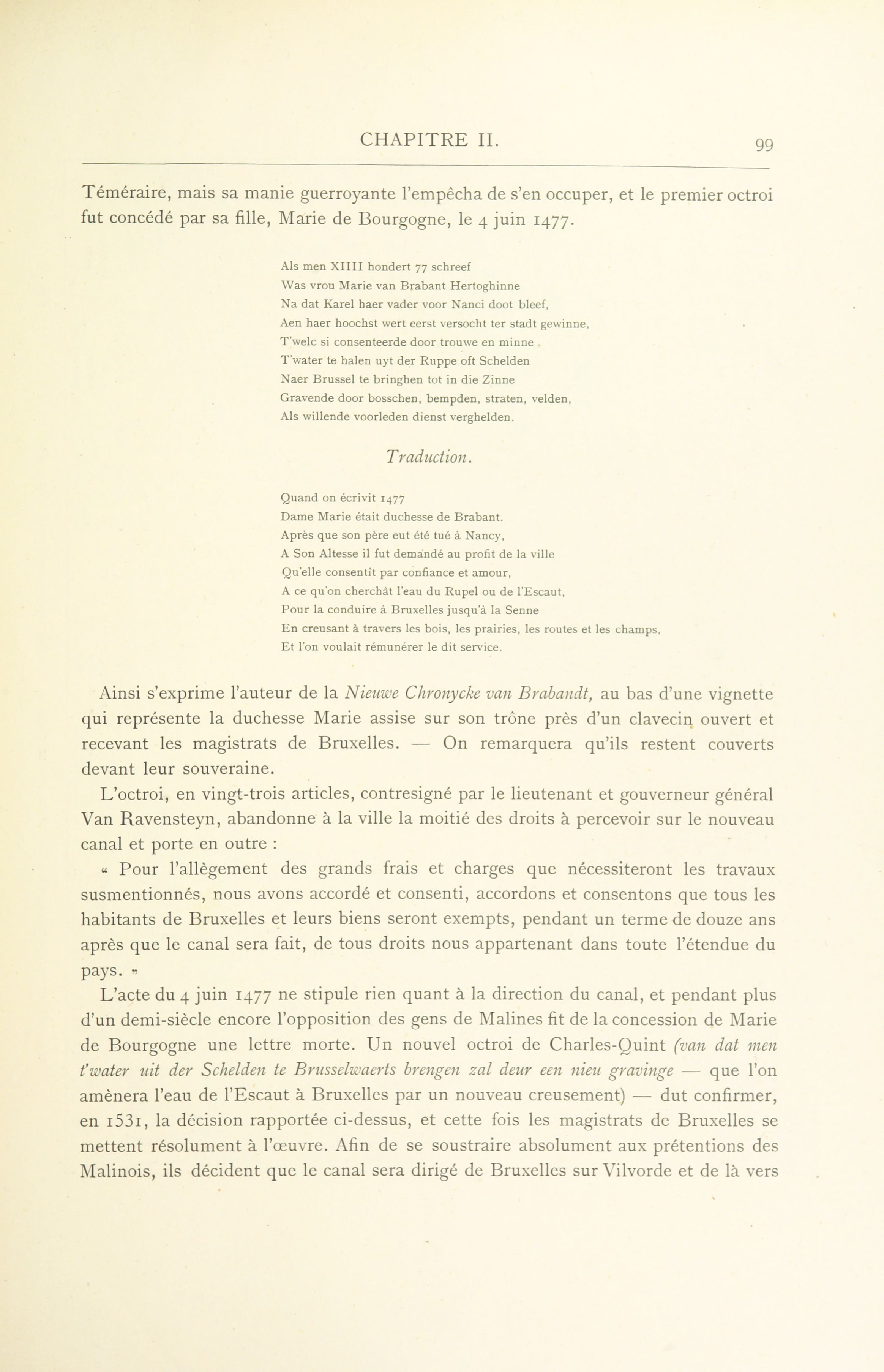 CHAPITRE II. 99

Téméraire, mais sa manie guerroyante l'empêcha de s'en occuper, et le premier octroi fut concédé par sa fille, Marie de Bourgogne, le 4 juin 1477.

Als men XIIII hondert 77 schreef
Was vrou Marie van Brabant Hertoghinne
Na dat Karel haer vader voor Nanci doot bleef,
Aen haer hoochst wert eerst versocht ter stadt gewinne,
T'welc si consenteerde door trouwe en minne
T'water te halen uyt der Ruppe oft Schelden
Naer Brussel te bringhen tot in die Zinne
Gravende door bosschen, bempden, straten, velden,
Als willende voorleden dienst verghelden.

Traduction.

Quand on écrivit 1477
Dame Marie était duchesse de Brabant.
Après que son père eut été tué à Nancy,
A Son Altesse il fut demandé au profit de la ville
Qu'elle consentît par confiance et amour,
A ce qu'on cherchât l'eau du Rupel ou de l'Escaut,
Pour la conduire à Bruxelles jusqu'à la Senne
En creusant à travers les bois, les prairies, les routes et les champs,
Et l'on voulait rémunérer le dit service.

Ainsi s'exprime l'auteur de la Nieuwe Chronycke van Brabandt, au bas d'une vignette qui représente la duchesse Marie assise sur son trône près d'un clavecin ouvert et recevant les magistrats de Bruxelles. — On remarquera qu'ils restent couverts devant leur souveraine.

L'octroi, en vingt-trois articles, contresigné par le lieutenant et gouverneur général Van Ravensteyn, abandonne à la ville la moitié des droits à percevoir sur le nouveau canal et porte en outre :

« Pour l'allègement des grands frais et charges que nécessiteront les travaux susmentionnés, nous avons accordé et consenti, accordons et consentons que tous les habitants de Bruxelles et leurs biens seront exempts, pendant un terme de douze ans après que le canal sera fait, de tous droits nous appartenant dans toute l'étendue du pays. »

L'acte du 4 juin 1477 ne stipule rien quant à la direction du canal, et pendant plus d'un demi-siècle encore l'opposition des gens de Malines fit de la concession de Marie de Bourgogne une lettre morte. Un nouvel octroi de Charles-Quint (van dat men t'water uit der Schelden te Brusselwaerts brengen zal deur een nieu gravinge — que l'on amènera l'eau de l'Escaut à Bruxelles par un nouveau creusement) — dut confirmer, en 1531, la décision rapportée ci-dessus, et cette fois les magistrats de Bruxelles se mettent résolument à l'œuvre. Afin de se soustraire absolument aux prétentions des Malinois, ils décident que le canal sera dirigé de Bruxelles sur Vilvorde et de là vers